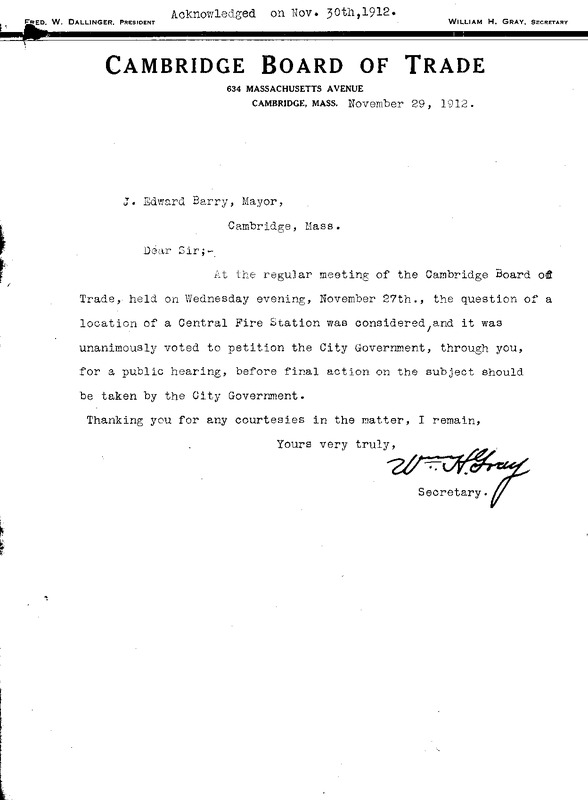 FRED. W. DALLINGER, PRESIDENT Acknowledged on Nov. 30th,1912. WILLIAM H. GRAY, SECRETARY

CAMBRIDGE BOARD OF TRADE
634 MASSACHUSETTS AVENUE
CAMBRIDGE, MASS. November 29, 1912.

J. Edward Barry, Mayor,
Cambridge, Mass.

Dear Sir;-

At the regular meeting of the Cambridge Board of Trade, held on Wednesday evening, November 27th., the question of a location of a Central Fire Station was considered, and it was unanimously voted to petition the City Government, through you, for a public hearing, before final action on the subject should be taken by the City Government.

Thanking you for any courtesies in the matter, I remain,

Yours very truly,
Wm. H. Gray
Secretary.